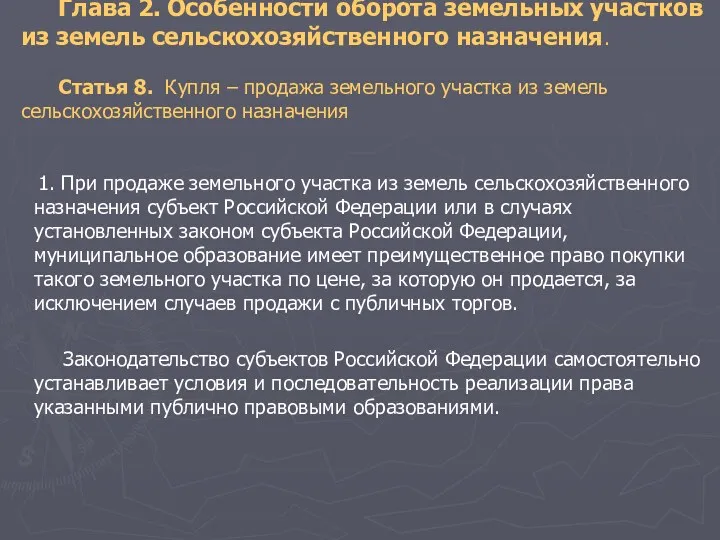 Глава 2. Особенности оборота земельных участков из земель сельскохозяйственного назначения.

Статья 8. Купля – продажа земельного участка из земель сельскохозяйственного назначения

1. При продаже земельного участка из земель сельскохозяйственного назначения субъект Российской Федерации или в случаях установленных законом субъекта Российской Федерации, муниципальное образование имеет преимущественное право покупки такого земельного участка по цене, за которую он продается, за исключением случаев продажи с публичных торгов.

Законодательство субъектов Российской Федерации самостоятельно устанавливает условия и последовательность реализации права указанными публично правовыми образованиями.